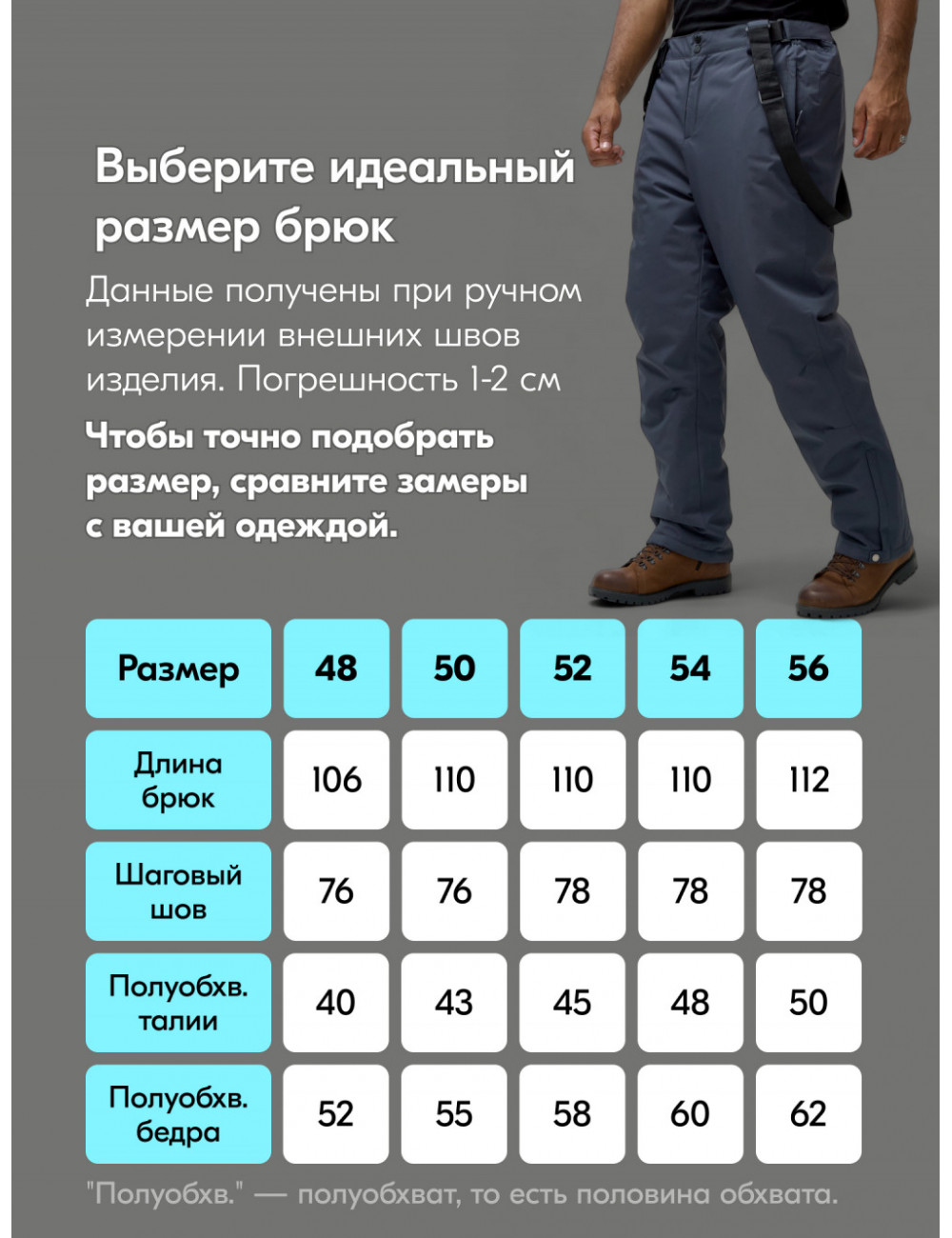 Выберите идеальный размер брюк

Данные получены при ручном измерении внешних швов изделия. Погрешность 1-2 см

Чтобы точно подобрать размер, сравните замеры с вашей одеждой.

| Размер | 48 | 50 | 52 | 54 | 56 |
|---|---|---|---|---|---|
| Длина брюк | 106 | 110 | 110 | 110 | 112 |
| Шаговый шов | 76 | 76 | 78 | 78 | 78 |
| Полуобхв. талии | 40 | 43 | 45 | 48 | 50 |
| Полуобхв. бедра | 52 | 55 | 58 | 60 | 62 |

"Полуобхв." — полуобхват, то есть половина обхвата.